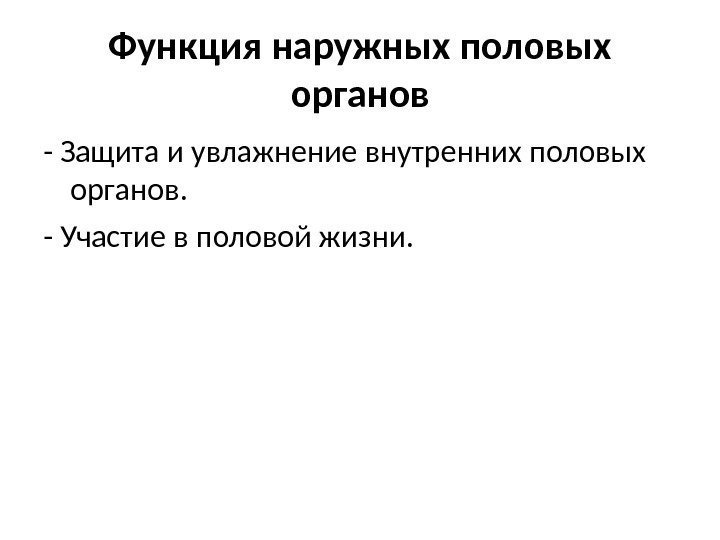 Функция наружных половых органов

- Защита и увлажнение внутренних половых органов.

- Участие в половой жизни.